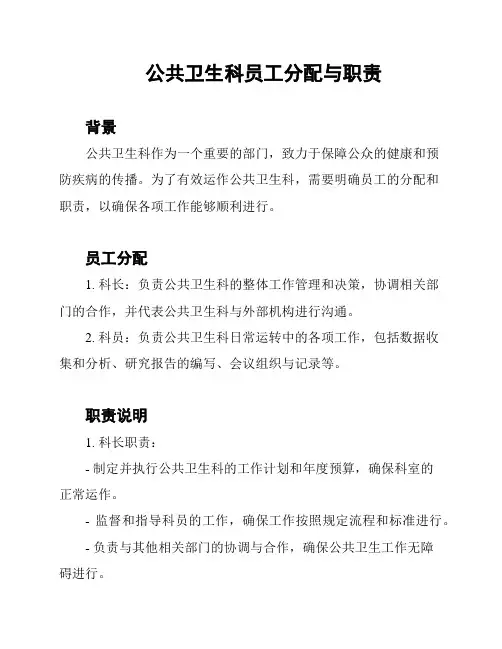 公共卫生科员工分配与职责

背景

公共卫生科作为一个重要的部门，致力于保障公众的健康和预防疾病的传播。为了有效运作公共卫生科，需要明确员工的分配和职责，以确保各项工作能够顺利进行。

员工分配

1. 科长：负责公共卫生科的整体工作管理和决策，协调相关部门的合作，并代表公共卫生科与外部机构进行沟通。

2. 科员：负责公共卫生科日常运转中的各项工作，包括数据收集和分析、研究报告的编写、会议组织与记录等。

职责说明

1. 科长职责：

- 制定并执行公共卫生科的工作计划和年度预算，确保科室的正常运作。

- 监督和指导科员的工作，确保工作按照规定流程和标准进行。

- 负责与其他相关部门的协调与合作，确保公共卫生工作无障碍进行。